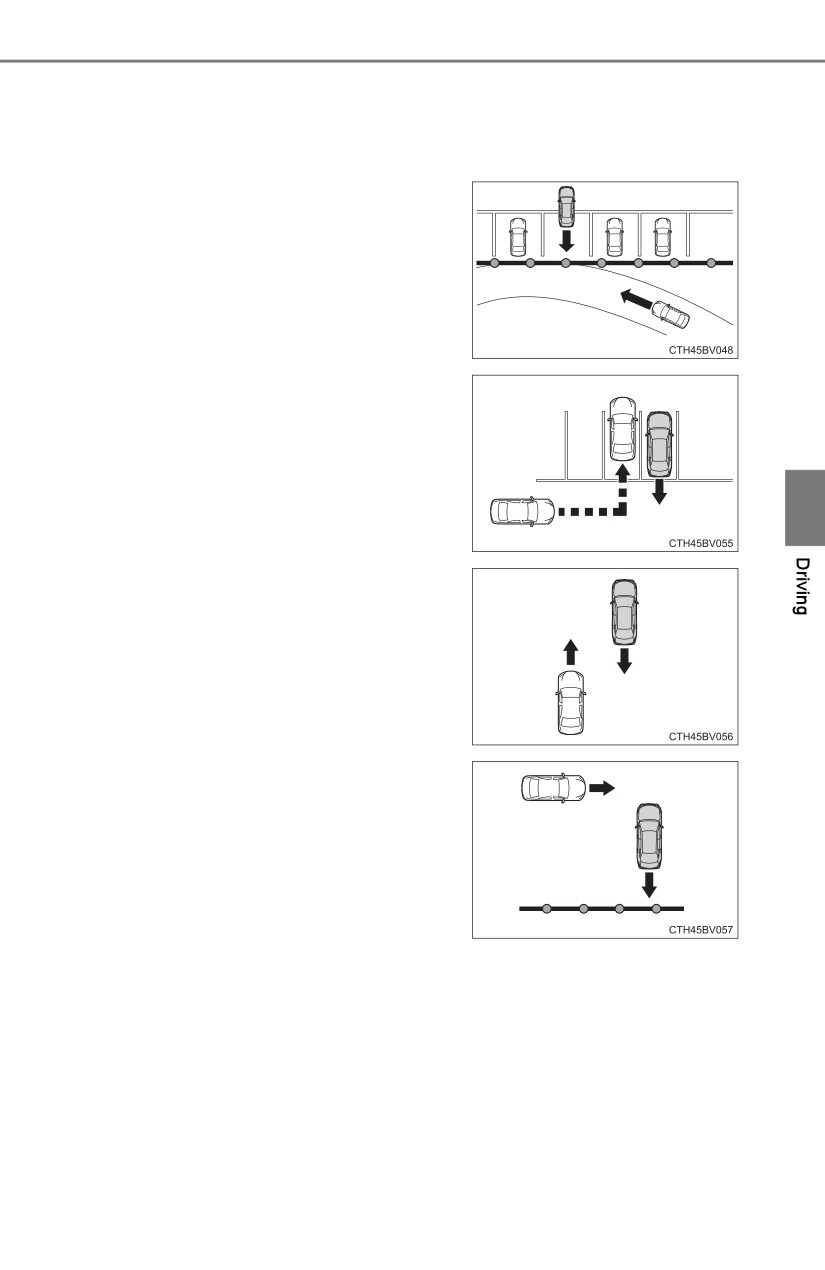 CTH45BV048

CTH45BV055

CTH45BV056

CTH45BV057

Driving